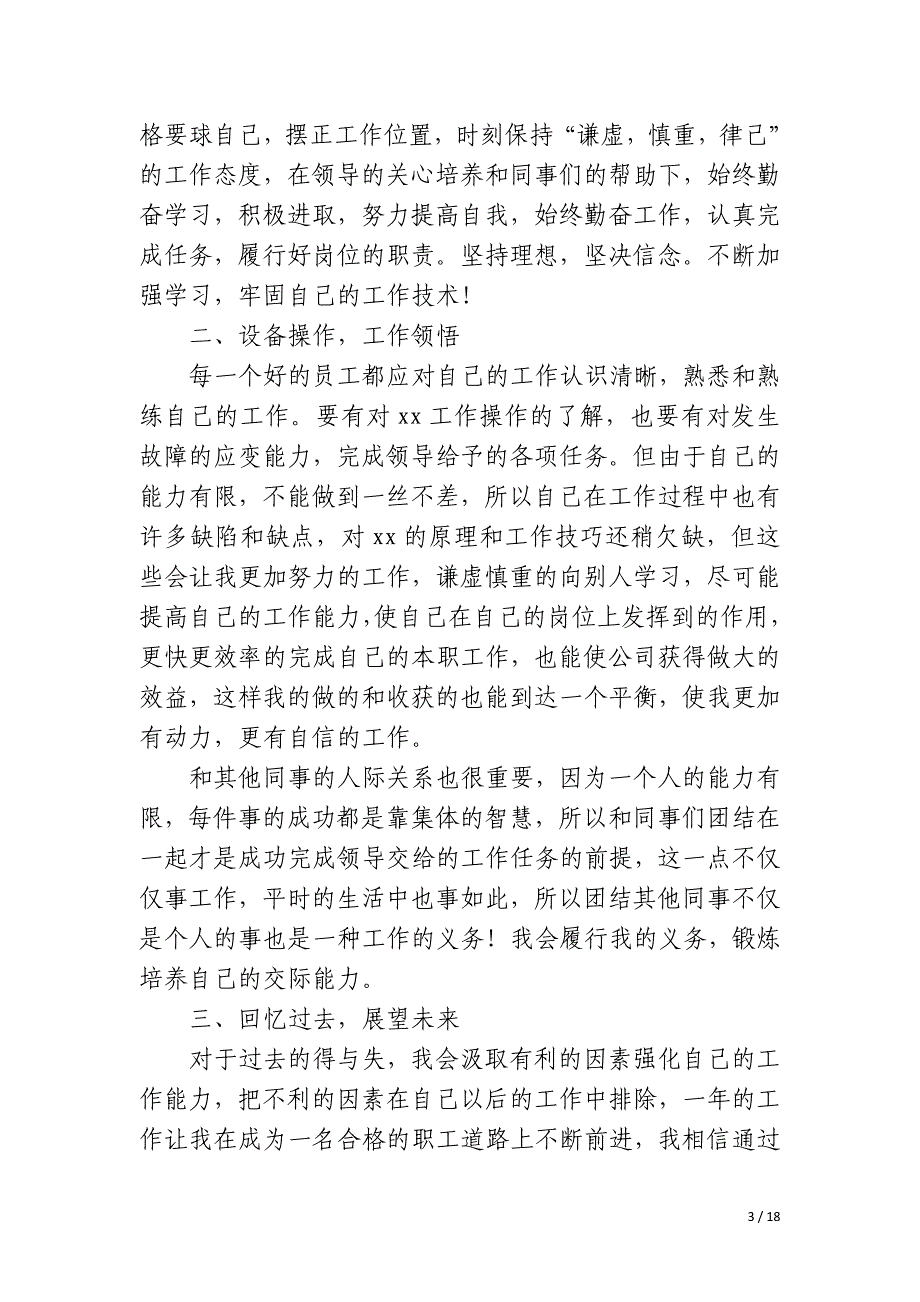 格要球自己，摆正工作位置，时刻保持“谦虚，慎重，律己”的工作态度，在领导的关心培养和同事们的帮助下，始终勤奋学习，积极进取，努力提高自我，始终勤奋工作，认真完成任务，履行好岗位的职责。坚持理想，坚决信念。不断加强学习，牢固自己的工作技术！

二、设备操作，工作领悟

每一个好的员工都应对自己的工作认识清晰，熟悉和熟练自己的工作。要有对 xx 工作操作的了解，也要有对发生故障的应变能力，完成领导给予的各项任务。但由于自己的能力有限，不能做到一丝不差，所以自己在工作过程中也有许多缺陷和缺点，对 xx 的原理和工作技巧还稍欠缺，但这些会让我更加努力的工作，谦虚慎重的向别人学习，尽可能提高自己的工作能力,使自己在自己的岗位上发挥到的作用，更快更效率的完成自己的本职工作，也能使公司获得做大的效益，这样我的做的和收获的也能到达一个平衡，使我更加有动力，更有自信的工作。

和其他同事的人际关系也很重要，因为一个人的能力有限，每件事的成功都是靠集体的智慧，所以和同事们团结在一起才是成功完成领导交给的工作任务的前提，这一点不仅仅事工作，平时的生活中也事如此，所以团结其他同事不仅是个人的事也是一种工作的义务！我会履行我的义务，锻炼培养自己的交际能力。

三、回忆过去，展望未来

对于过去的得与失，我会汲取有利的因素强化自己的工作能力，把不利的因素在自己以后的工作中排除，一年的工作让我在成为一名合格的职工道路上不断前进，我相信通过

3 / 18